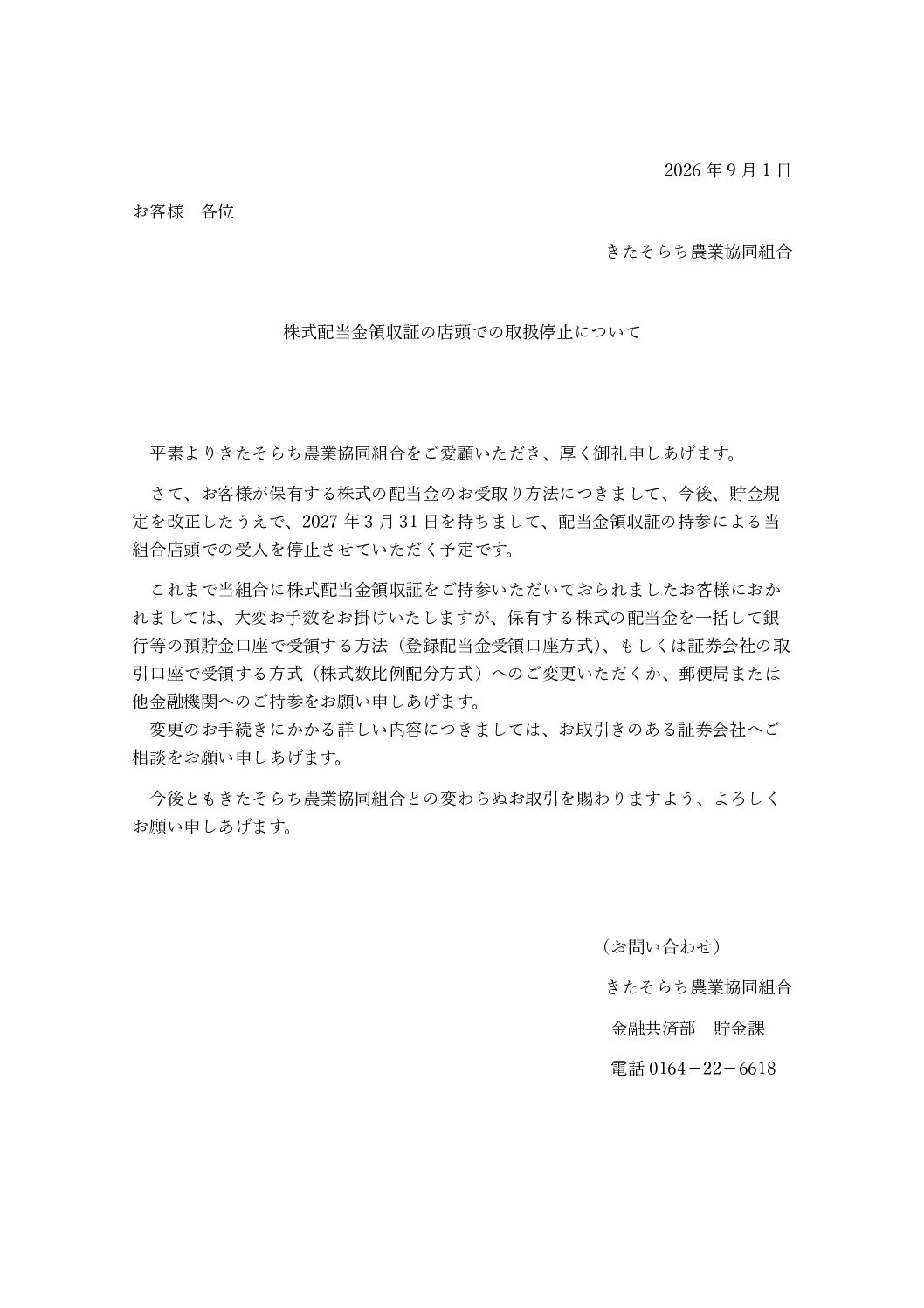 2026 年 9 月 1 日

お客様　各位

きたそらち農業協同組合

株式配当金領収証の店頭での取扱停止について

平素よりきたそらち農業協同組合をご愛顧いただき、厚く御礼申しあげます。

さて、お客様が保有する株式の配当金のお受取り方法につきまして、今後、貯金規定を改正したうえで、2027 年 3 月 31 日を持ちまして、配当金領収証の持参による当組合店頭での受入を停止させていただく予定です。

これまで当組合に株式配当金領収証をご持参いただいておられましたお客様におかれましては、大変お手数をお掛けいたしますが、保有する株式の配当金を一括して銀行等の預貯金口座で受領する方法（登録配当金受領口座方式）、もしくは証券会社の取引口座で受領する方式（株式数比例配分方式）へのご変更いただくか、郵便局または他金融機関へのご持参をお願い申しあげます。
変更のお手続きにかかる詳しい内容につきましては、お取引きのある証券会社へご相談をお願い申しあげます。

今後ともきたそらち農業協同組合との変わらぬお取引を賜わりますよう、よろしくお願い申しあげます。

（お問い合わせ）
きたそらち農業協同組合
金融共済部　貯金課
電話 0164－22－6618